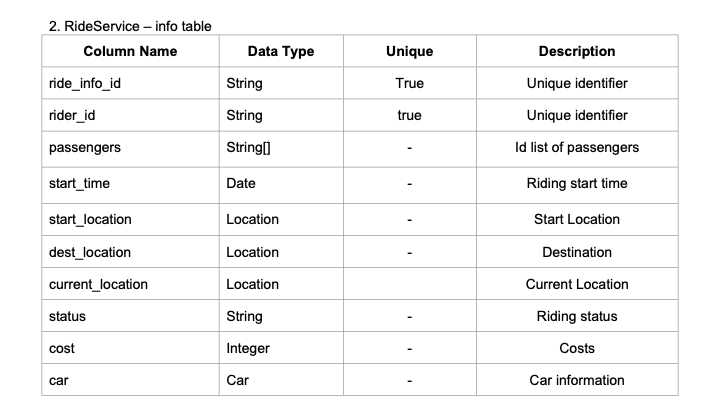 2. RideService – info table

| Column Name | Data Type | Unique | Description |
|---|---|---|---|
| ride_info_id | String | True | Unique identifier |
| rider_id | String | true | Unique identifier |
| passengers | String[] | - | Id list of passengers |
| start_time | Date | - | Riding start time |
| start_location | Location | - | Start Location |
| dest_location | Location | - | Destination |
| current_location | Location | | Current Location |
| status | String | - | Riding status |
| cost | Integer | - | Costs |
| car | Car | - | Car information |